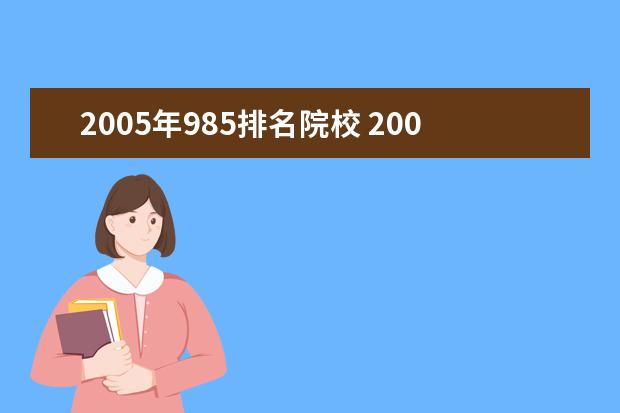 2005年985排名院校 200